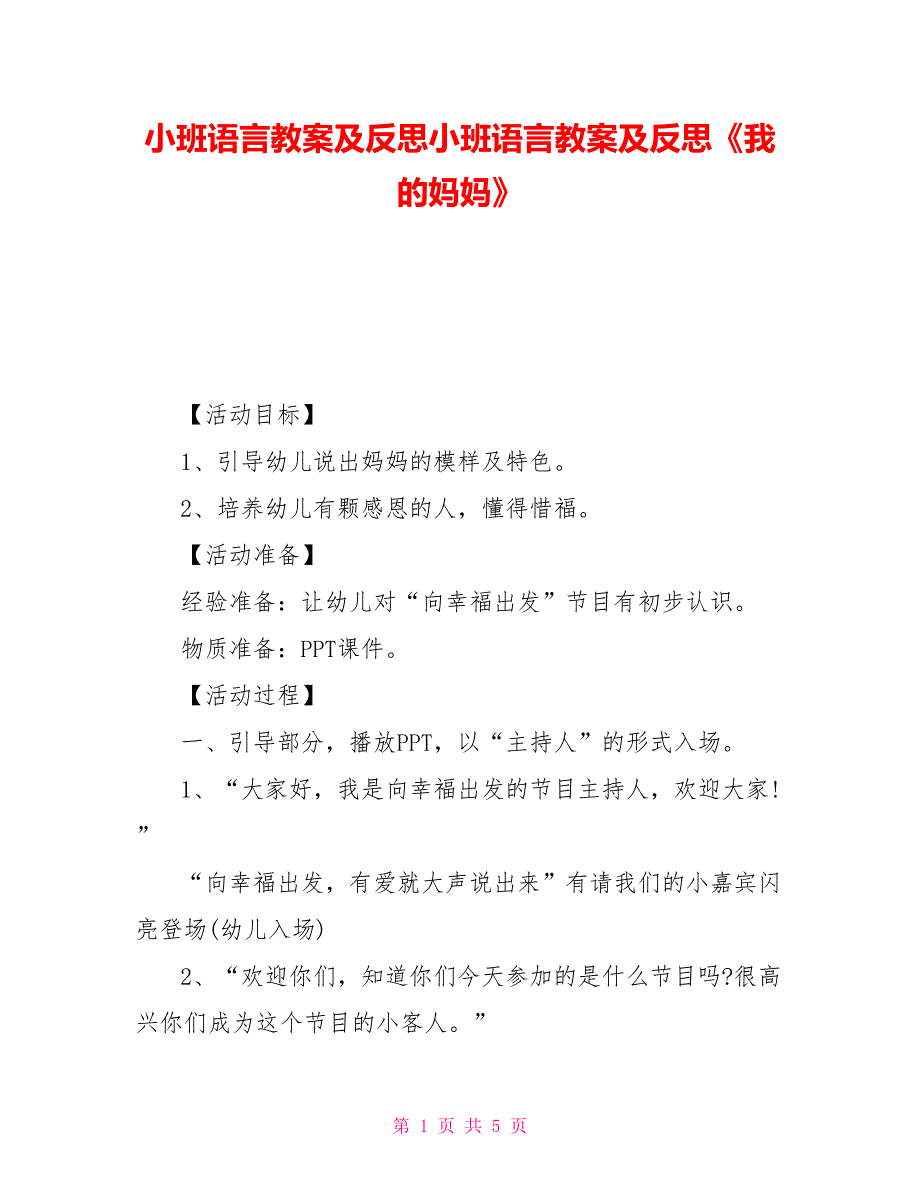 小班语言教案及反思小班语言教案及反思《我的妈妈》

【活动目标】

1、引导幼儿说出妈妈的模样及特色。

2、培养幼儿有颗感恩的人，懂得惜福。

【活动准备】

经验准备：让幼儿对“向幸福出发”节目有初步认识。

物质准备：PPT课件。

【活动过程】

一、引导部分，播放PPT，以“主持人”的形式入场。

1、“大家好，我是向幸福出发的节目主持人，欢迎大家!”

“向幸福出发，有爱就大声说出来”有请我们的小嘉宾闪亮登场(幼儿入场)

2、“欢迎你们，知道你们今天参加的是什么节目吗?很高兴你们成为这个节目的小客人。”

第 1 页 共 5 页